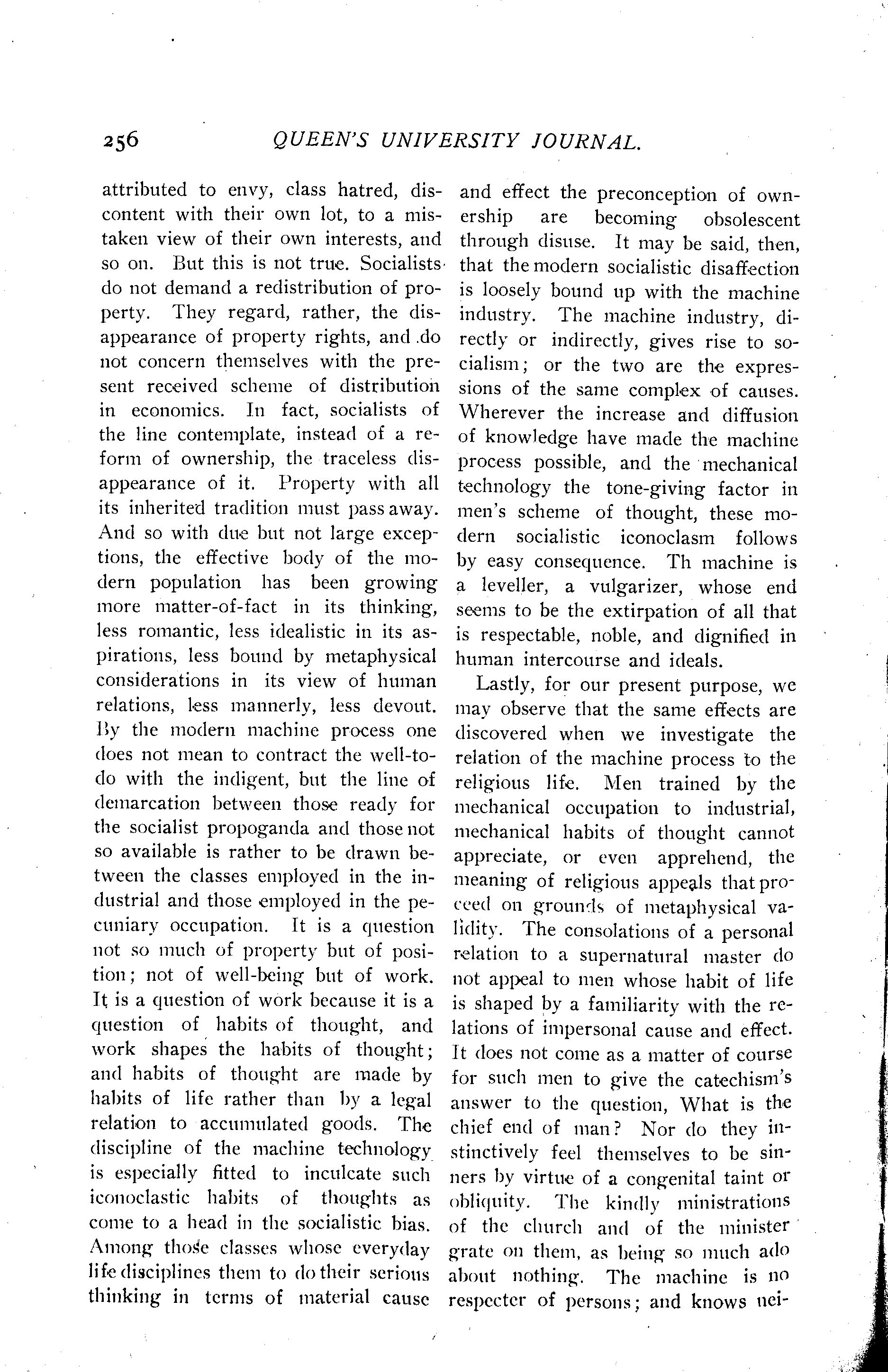 256 QUEEN'S UNIVERSITY JOURNAL.

attributed to envy, class hatred, discontent with their own lot, to a mistaken view of their own interests, and so on. But this is not true. Socialists do not demand a redistribution of property. They regard, rather, the disappearance of property rights, and do not concern themselves with the present received scheme of distribution in economics. In fact, socialists of the line contemplate, instead of a reform of ownership, the traceless disappearance of it. Property with all its inherited tradition must pass away. And so with due but not large exceptions, the effective body of the modern population has been growing more matter-of-fact in its thinking, less romantic, less idealistic in its aspirations, less bound by metaphysical considerations in its view of human relations, less mannerly, less devout. By the modern machine process one does not mean to contract the well-to-do with the indigent, but the line of demarcation between those ready for the socialist propoganda and those not so available is rather to be drawn between the classes employed in the industrial and those employed in the pecuniary occupation. It is a question not so much of property but of position; not of well-being but of work. It is a question of work because it is a question of habits of thought, and work shapes the habits of thought; and habits of thought are made by habits of life rather than by a legal relation to accumulated goods. The discipline of the machine technology is especially fitted to inculcate such iconoclastic habits of thoughts as come to a head in the socialistic bias. Among those classes whose everyday life disciplines them to do their serious thinking in terms of material cause and effect the preconception of ownership are becoming obsolescent through disuse. It may be said, then, that the modern socialistic disaffection is loosely bound up with the machine industry. The machine industry, directly or indirectly, gives rise to socialism; or the two are the expressions of the same complex of causes. Wherever the increase and diffusion of knowledge have made the machine process possible, and the mechanical technology the tone-giving factor in men's scheme of thought, these modern socialistic iconoclasm follows by easy consequence. Th machine is a leveller, a vulgarizer, whose end seems to be the extirpation of all that is respectable, noble, and dignified in human intercourse and ideals.

Lastly, for our present purpose, we may observe that the same effects are discovered when we investigate the relation of the machine process to the religious life. Men trained by the mechanical occupation to industrial, mechanical habits of thought cannot appreciate, or even apprehend, the meaning of religious appeals that proceed on grounds of metaphysical validity. The consolations of a personal relation to a supernatural master do not appeal to men whose habit of life is shaped by a familiarity with the relations of impersonal cause and effect. It does not come as a matter of course for such men to give the catechism's answer to the question, What is the chief end of man? Nor do they instinctively feel themselves to be sinners by virtue of a congenital taint or obliquity. The kindly ministrations of the church and of the minister grate on them, as being so much ado about nothing. The machine is no respecter of persons; and knows nei-